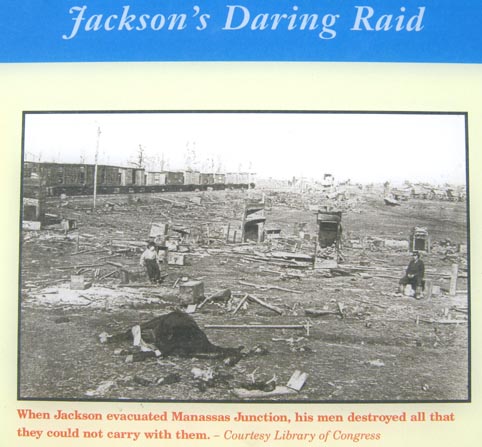 Jackson's Daring Raid

When Jackson evacuated Manassas Junction, his men destroyed all that they could not carry with them. – Courtesy Library of Congress